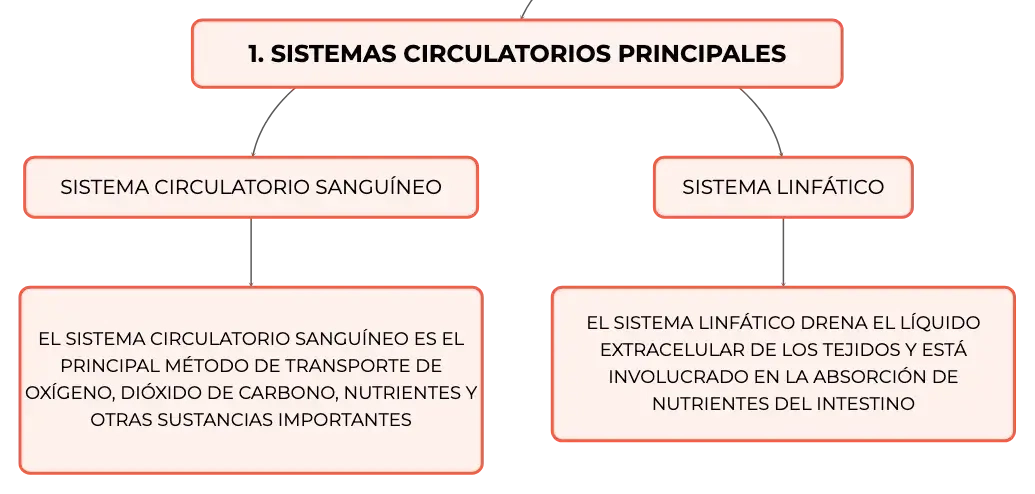 1. SISTEMAS CIRCULATORIOS PRINCIPALES

SISTEMA CIRCULATORIO SANGUÍNEO

EL SISTEMA CIRCULATORIO SANGUÍNEO ES EL PRINCIPAL MÉTODO DE TRANSPORTE DE OXÍGENO, DIÓXIDO DE CARBONO, NUTRIENTES Y OTRAS SUSTANCIAS IMPORTANTES

SISTEMA LINFÁTICO

EL SISTEMA LINFÁTICO DRENA EL LÍQUIDO EXTRACELULAR DE LOS TEJIDOS Y ESTÁ INVOLUCRADO EN LA ABSORCIÓN DE NUTRIENTES DEL INTESTINO